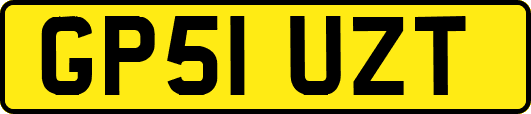 GP51 UZT